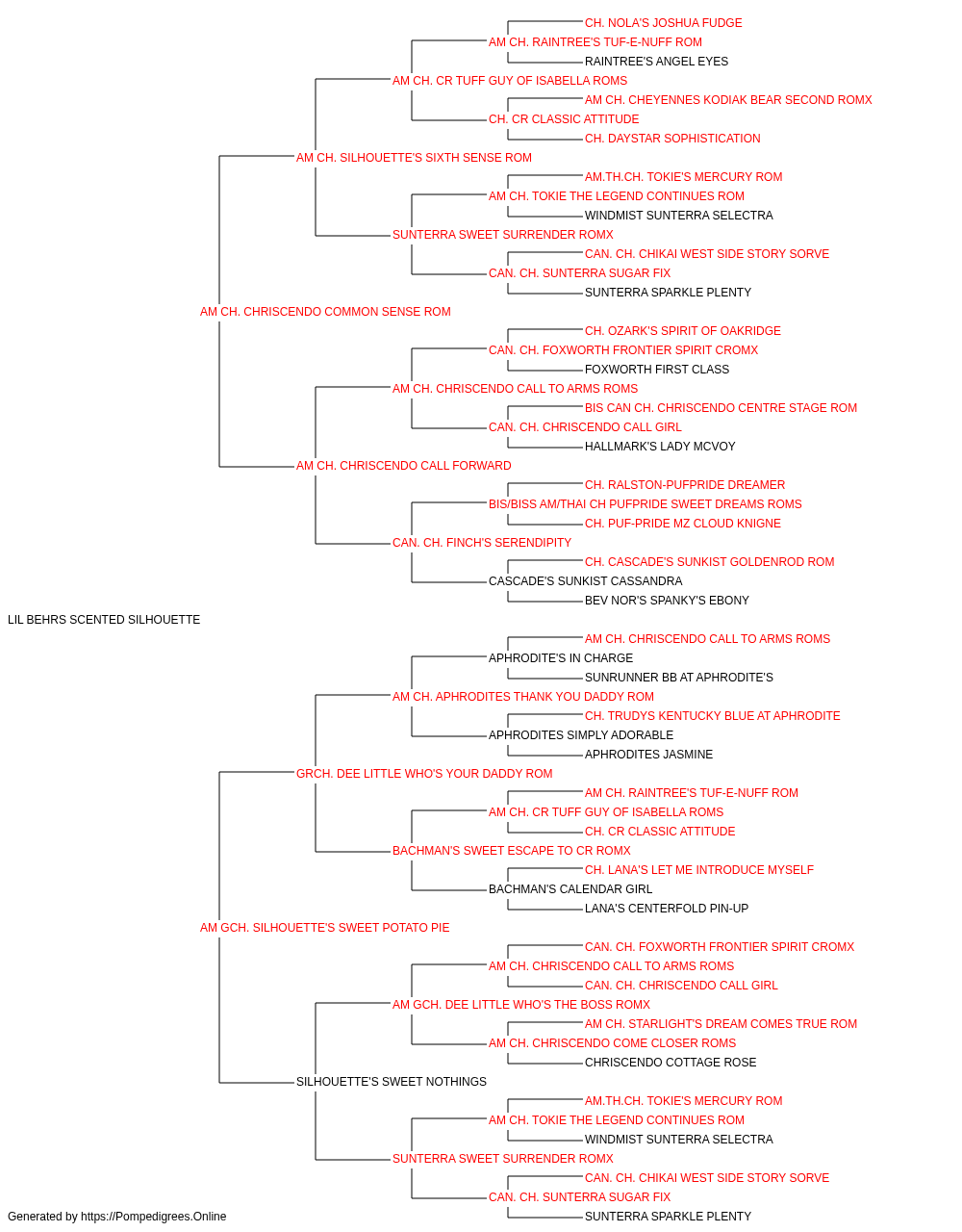 CH. NOLA'S JOSHUA FUDGE
AM CH. RAINTREE'S TUF-E-NUFF ROM
RAINTREE'S ANGEL EYES
AM CH. CR TUFF GUY OF ISABELLA ROMS
AM CH. CHEYENNES KODIAK BEAR SECOND ROMX
CH. CR CLASSIC ATTITUDE
CH. DAYSTAR SOPHISTICATION
AM CH. SILHOUETTE'S SIXTH SENSE ROM
AM.TH.CH. TOKIE'S MERCURY ROM
AM CH. TOKIE THE LEGEND CONTINUES ROM
WINDMIST SUNTERRA SELECTRA
SUNTERRA SWEET SURRENDER ROMX
CAN. CH. CHIKAI WEST SIDE STORY SORVE
CAN. CH. SUNTERRA SUGAR FIX
SUNTERRA SPARKLE PLENTY
AM CH. CHRISCENDO COMMON SENSE ROM
CH. OZARK'S SPIRIT OF OAKRIDGE
CAN. CH. FOXWORTH FRONTIER SPIRIT CROMX
FOXWORTH FIRST CLASS
AM CH. CHRISCENDO CALL TO ARMS ROMS
BIS CAN CH. CHRISCENDO CENTRE STAGE ROM
CAN. CH. CHRISCENDO CALL GIRL
HALLMARK'S LADY MCVOY
AM CH. CHRISCENDO CALL FORWARD
CH. RALSTON-PUFPRIDE DREAMER
BIS/BISS AM/THAI CH PUFPRIDE SWEET DREAMS ROMS
CH. PUF-PRIDE MZ CLOUD KNIGNE
CAN. CH. FINCH'S SERENDIPITY
CH. CASCADE'S SUNKIST GOLDENROD ROM
CASCADE'S SUNKIST CASSANDRA
BEV NOR'S SPANKY'S EBONY
LIL BEHRS SCENTED SILHOUETTE
AM CH. CHRISCENDO CALL TO ARMS ROMS
APHRODITE'S IN CHARGE
SUNRUNNER BB AT APHRODITE'S
AM CH. APHRODITES THANK YOU DADDY ROM
CH. TRUDYS KENTUCKY BLUE AT APHRODITE
APHRODITES SIMPLY ADORABLE
APHRODITES JASMINE
GRCH. DEE LITTLE WHO'S YOUR DADDY ROM
AM CH. RAINTREE'S TUF-E-NUFF ROM
AM CH. CR TUFF GUY OF ISABELLA ROMS
CH. CR CLASSIC ATTITUDE
BACHMAN'S SWEET ESCAPE TO CR ROMX
CH. LANA'S LET ME INTRODUCE MYSELF
BACHMAN'S CALENDAR GIRL
LANA'S CENTERFOLD PIN-UP
AM GCH. SILHOUETTE'S SWEET POTATO PIE
CAN. CH. FOXWORTH FRONTIER SPIRIT CROMX
AM CH. CHRISCENDO CALL TO ARMS ROMS
CAN. CH. CHRISCENDO CALL GIRL
AM GCH. DEE LITTLE WHO'S THE BOSS ROMX
AM CH. STARLIGHT'S DREAM COMES TRUE ROM
AM CH. CHRISCENDO COME CLOSER ROMS
CHRISCENDO COTTAGE ROSE
SILHOUETTE'S SWEET NOTHINGS
AM.TH.CH. TOKIE'S MERCURY ROM
AM CH. TOKIE THE LEGEND CONTINUES ROM
WINDMIST SUNTERRA SELECTRA
SUNTERRA SWEET SURRENDER ROMX
CAN. CH. CHIKAI WEST SIDE STORY SORVE
CAN. CH. SUNTERRA SUGAR FIX
SUNTERRA SPARKLE PLENTY
Generated by https://Pompedigrees.Online